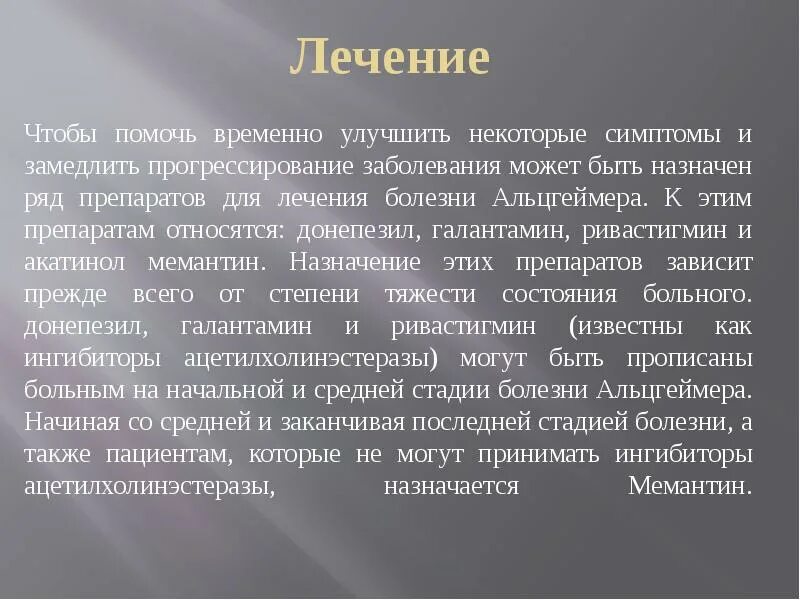 Лечение

Чтобы помочь временно улучшить некоторые симптомы и замедлить прогрессирование заболевания может быть назначен ряд препаратов для лечения болезни Альцгеймера. К этим препаратам относятся: донепезил, галантамин, ривастигмин и акатинол мемантин. Назначение этих препаратов зависит прежде всего от степени тяжести состояния больного. донепезил, галантамин и ривастигмин (известны как ингибиторы ацетилхолинэстеразы) могут быть прописаны больным на начальной и средней стадии болезни Альцгеймера. Начиная со средней и заканчивая последней стадией болезни, а также пациентам, которые не могут принимать ингибиторы ацетилхолинэстеразы, назначается Мемантин.